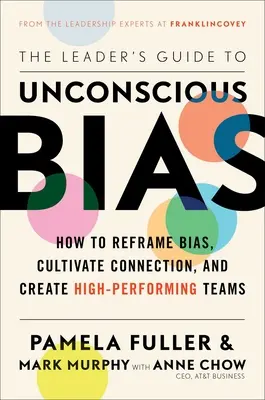 FROM THE LEADERSHIP EXPERTS AT FRANKLINCOVEY

THE LEADER'S GUIDE TO

UNCONSCIOUS

BIAS

HOW TO REFRAME BIAS, CULTIVATE CONNECTION, AND CREATE HIGH-PERFORMING TEAMS

PAMELA FULLER &
MARK MURPHY WITH ANNE CHOW
CEO, AT&T BUSINESS